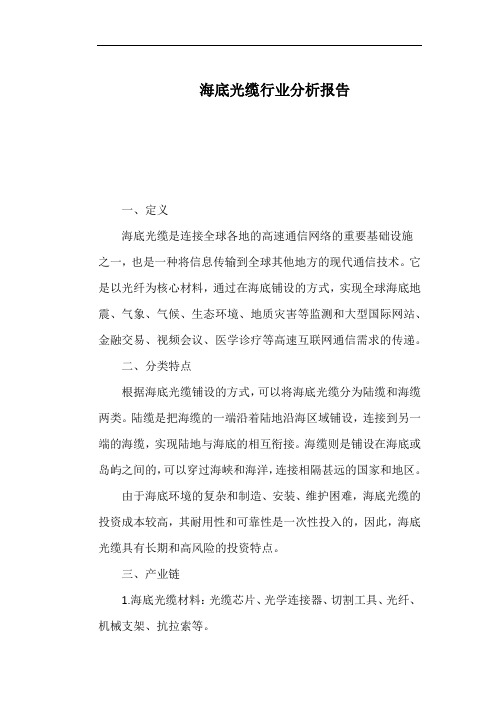 海底光缆行业分析报告

一、定义

海底光缆是连接全球各地的高速通信网络的重要基础设施之一，也是一种将信息传输到全球其他地方的现代通信技术。它是以光纤为核心材料，通过在海底铺设的方式，实现全球海底地震、气象、气候、生态环境、地质灾害等监测和大型国际网站、金融交易、视频会议、医学诊疗等高速互联网通信需求的传递。

二、分类特点

根据海底光缆铺设的方式，可以将海底光缆分为陆缆和海缆两类。陆缆是把海缆的一端沿着陆地沿海区域铺设，连接到另一端的海缆，实现陆地与海底的相互衔接。海缆则是铺设在海底或岛屿之间的，可以穿过海峡和海洋，连接相隔甚远的国家和地区。

由于海底环境的复杂和制造、安装、维护困难，海底光缆的投资成本较高，其耐用性和可靠性是一次性投入的，因此，海底光缆具有长期和高风险的投资特点。

三、产业链

1.海底光缆材料：光缆芯片、光学连接器、切割工具、光纤、机械支架、抗拉索等。